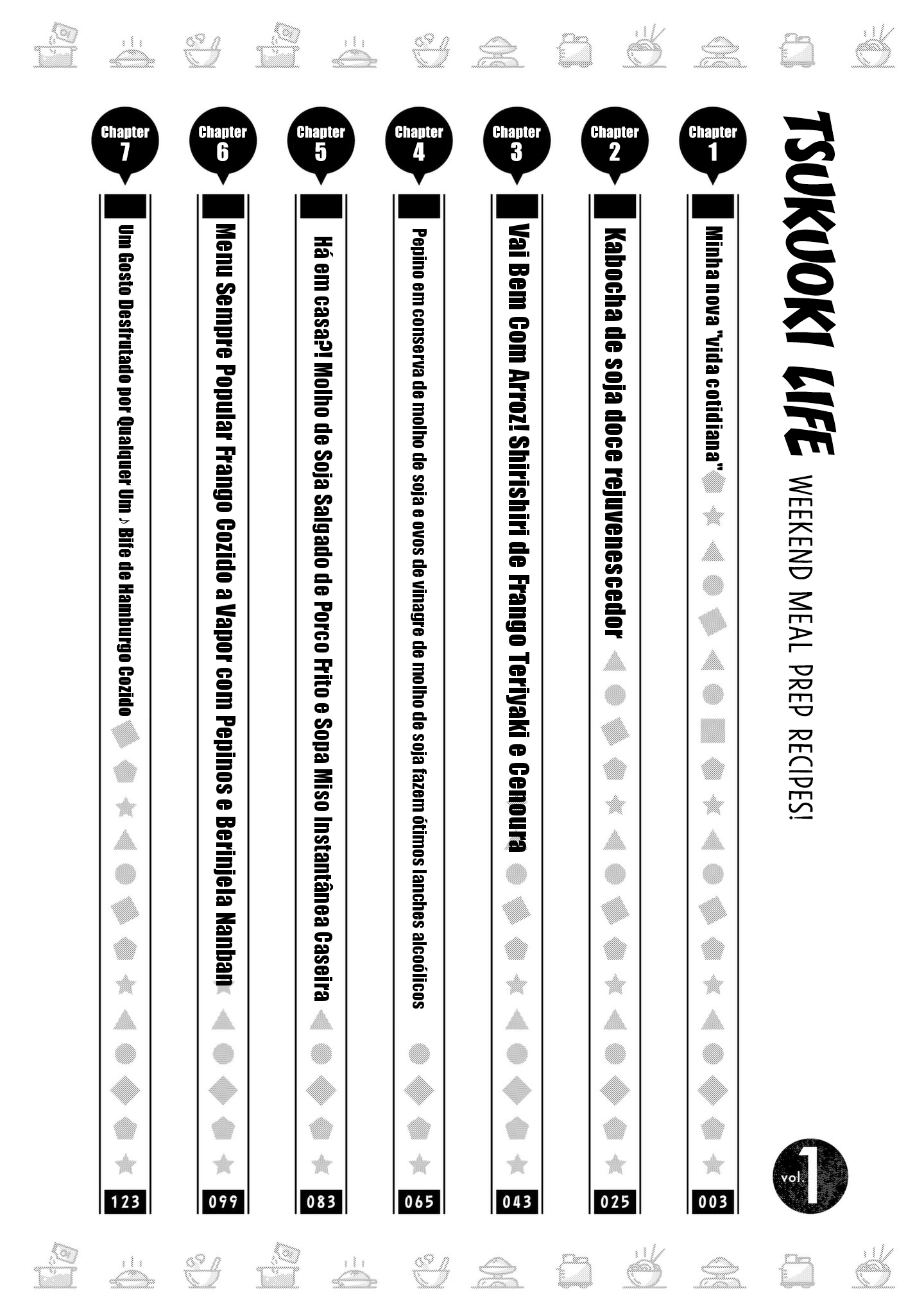 TSUKUOKI LIFE
WEEKEND MEAL PREP RECIPES!
vol. 1

Chapter 1
Minha nova "vida cotidiana"
003

Chapter 2
Kabocha de soja doce rejuvenescedor
025

Chapter 3
Vai Bem Com Arroz! Shirishiri de Frango Teriyaki e Cenoura
043

Chapter 4
Pepino em conserva de molho de soja e ovos de vinagre de molho de soja fazem ótimos lanches alcoólicos
065

Chapter 5
Há em casa?! Molho de Soja Salgado de Porco Frito e Sopa Miso Instantânea Caseira
083

Chapter 6
Menu Sempre Popular Frango Cozido a Vapor com Pepinos e Berinjela Nanban
099

Chapter 7
Um Gosto Desfrutado por Qualquer Um ♪ Bife de Hamburgo Cozido
123